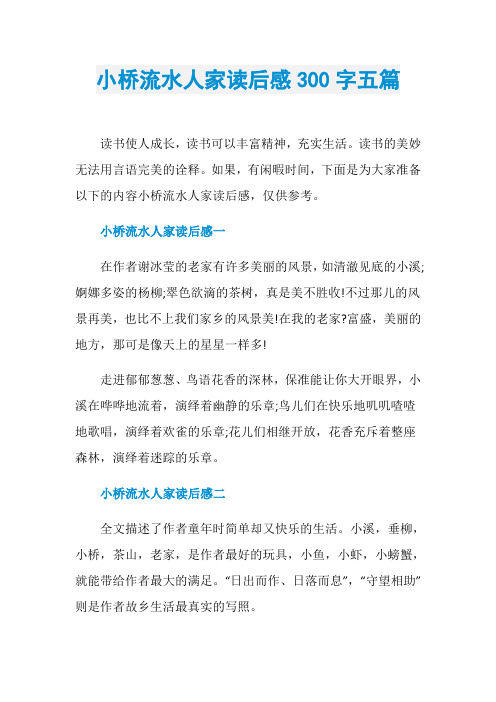 小桥流水人家读后感 300 字五篇

读书使人成长，读书可以丰富精神，充实生活。读书的美妙无法用言语完美的诠释。如果，有闲暇时间，下面是为大家准备以下的内容小桥流水人家读后感，仅供参考。

小桥流水人家读后感一

在作者谢冰莹的老家有许多美丽的风景，如清澈见底的小溪;婀娜多姿的杨柳;翠色欲滴的茶树，真是美不胜收!不过那儿的风景再美，也比不上我们家乡的风景美!在我的老家?富盛，美丽的地方，那可是像天上的星星一样多!

走进郁郁葱葱、鸟语花香的深林，保准能让你大开眼界，小溪在哗哗地流着，演绎着幽静的乐章;鸟儿们在快乐地叽叽喳喳地歌唱，演绎着欢雀的乐章;花儿们相继开放，花香充斥着整座森林，演绎着迷踪的乐章。

小桥流水人家读后感二

全文描述了作者童年时简单却又快乐的生活。小溪，垂柳，小桥，茶山，老家，是作者最好的玩具，小鱼，小虾，小螃蟹，就能带给作者最大的满足。“日出而作、日落而息”，“守望相助”则是作者故乡生活最真实的写照。